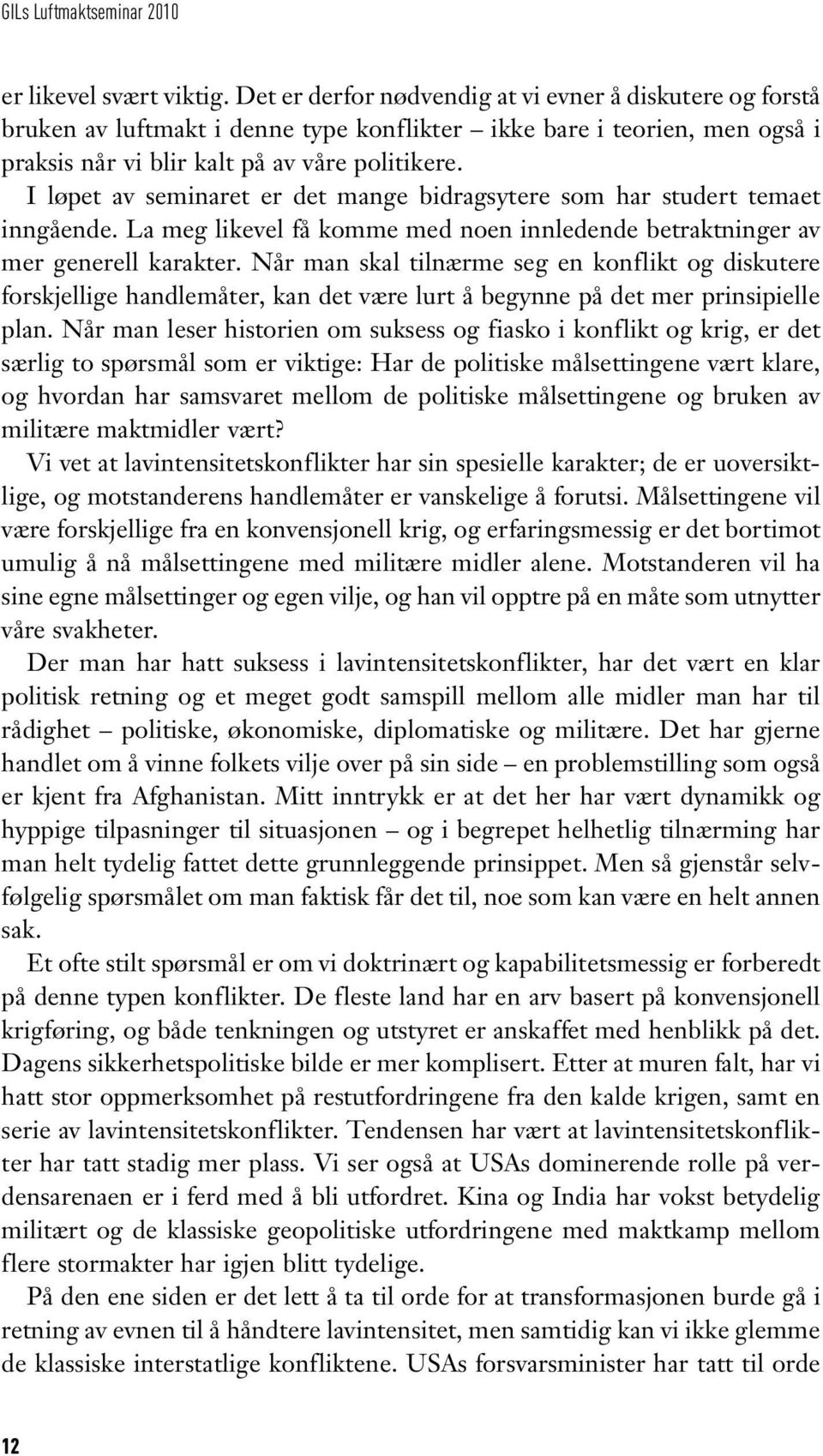 GILs Luftmaktseminar 2010

er likevel svært viktig. Det er derfor nødvendig at vi evner å diskutere og forstå bruken av luftmakt i denne type konflikter – ikke bare i teorien, men også i praksis når vi blir kalt på av våre politikere.

I løpet av seminaret er det mange bidragsytere som har studert temaet inngående. La meg likevel få komme med noen innledende betraktninger av mer generell karakter. Når man skal tilnærme seg en konflikt og diskutere forskjellige handlemåter, kan det være lurt å begynne på det mer prinsipielle plan. Når man leser historien om suksess og fiasko i konflikt og krig, er det særlig to spørsmål som er viktige: Har de politiske målsettingene vært klare, og hvordan har samsvaret mellom de politiske målsettingene og bruken av militære maktmidler vært?

Vi vet at lavintensitetskonflikter har sin spesielle karakter; de er uoversiktlige, og motstanderens handlemåter er vanskelige å forutsi. Målsettingene vil være forskjellige fra en konvensjonell krig, og erfaringsmessig er det bortimot umulig å nå målsettingene med militære midler alene. Motstanderen vil ha sine egne målsettinger og egen vilje, og han vil opptre på en måte som utnytter våre svakheter.

Der man har hatt suksess i lavintensitetskonflikter, har det vært en klar politisk retning og et meget godt samspill mellom alle midler man har til rådighet – politiske, økonomiske, diplomatiske og militære. Det har gjerne handlet om å vinne folkets vilje over på sin side – en problemstilling som også er kjent fra Afghanistan. Mitt inntrykk er at det her har vært dynamikk og hyppige tilpasninger til situasjonen – og i begrepet helhetlig tilnærming har man helt tydelig fattet dette grunnleggende prinsippet. Men så gjenstår selvfølgelig spørsmålet om man faktisk får det til, noe som kan være en helt annen sak.

Et ofte stilt spørsmål er om vi doktrinært og kapabilitetsmessig er forberedt på denne typen konflikter. De fleste land har en arv basert på konvensjonell krigføring, og både tenkningen og utstyret er anskaffet med henblikk på det. Dagens sikkerhetspolitiske bilde er mer komplisert. Etter at muren falt, har vi hatt stor oppmerksomhet på restutfordringene fra den kalde krigen, samt en serie av lavintensitetskonflikter. Tendensen har vært at lavintensitetskonflikter har tatt stadig mer plass. Vi ser også at USAs dominerende rolle på verdensarenaen er i ferd med å bli utfordret. Kina og India har vokst betydelig militært og de klassiske geopolitiske utfordringene med maktkamp mellom flere stormakter har igjen blitt tydelige.

På den ene siden er det lett å ta til orde for at transformasjonen burde gå i retning av evnen til å håndtere lavintensitet, men samtidig kan vi ikke glemme de klassiske interstatlige konfliktene. USAs forsvarsminister har tatt til orde

12